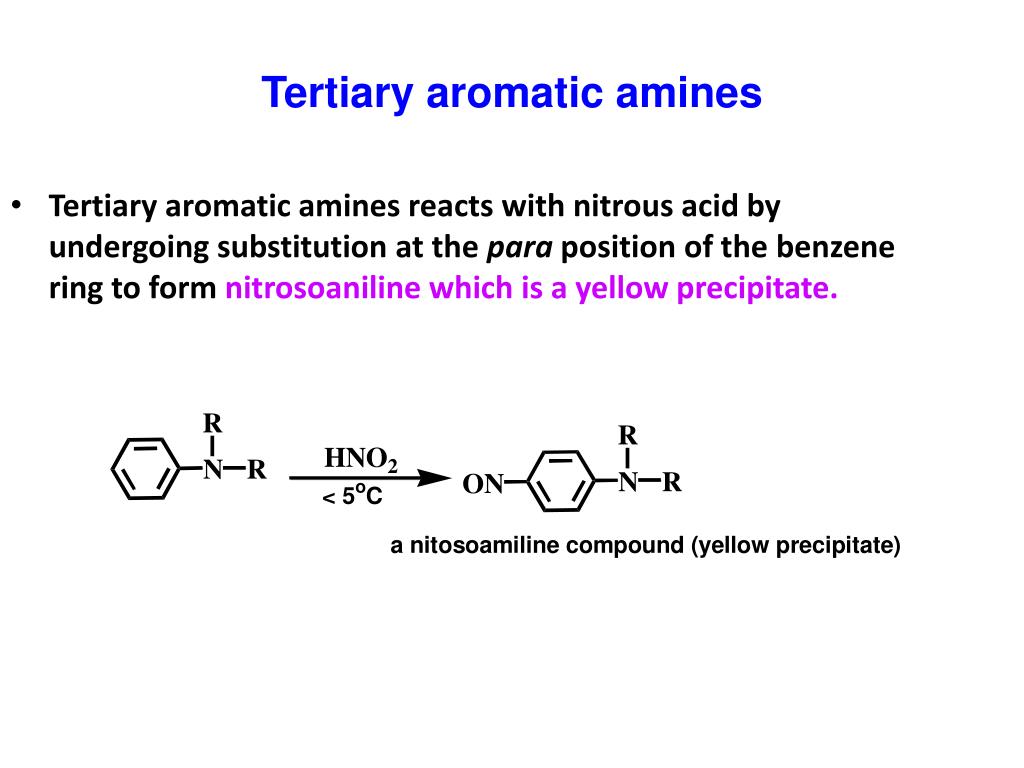 Tertiary aromatic amines

• Tertiary aromatic amines reacts with nitrous acid by undergoing substitution at the para position of the benzene ring to form nitrosoaniline which is a yellow precipitate.

R
N
R
$HNO_2$
< 5°C
ON
R
N
R

a nitosoamiline compound (yellow precipitate)